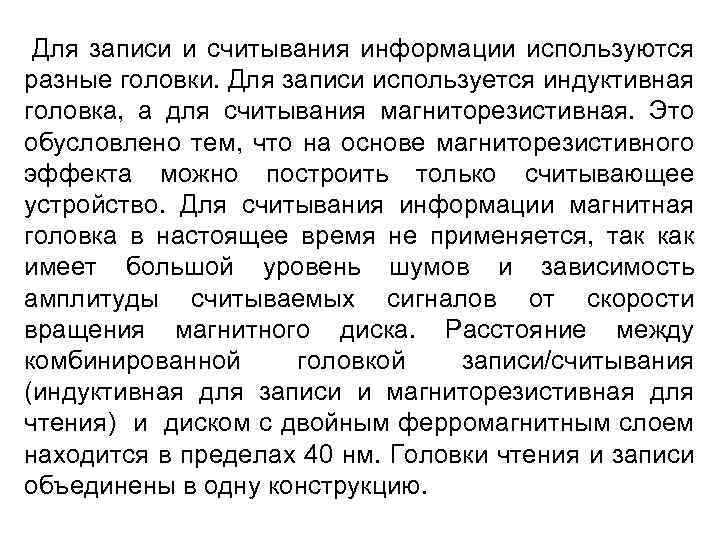 Для записи и считывания информации используются разные головки. Для записи используется индуктивная головка, а для считывания магниторезистивная. Это обусловлено тем, что на основе магниторезистивного эффекта можно построить только считывающее устройство. Для считывания информации магнитная головка в настоящее время не применяется, так как имеет большой уровень шумов и зависимость амплитуды считываемых сигналов от скорости вращения магнитного диска. Расстояние между комбинированной головкой записи/считывания (индуктивная для записи и магниторезистивная для чтения) и диском с двойным ферромагнитным слоем находится в пределах 40 нм. Головки чтения и записи объединены в одну конструкцию.